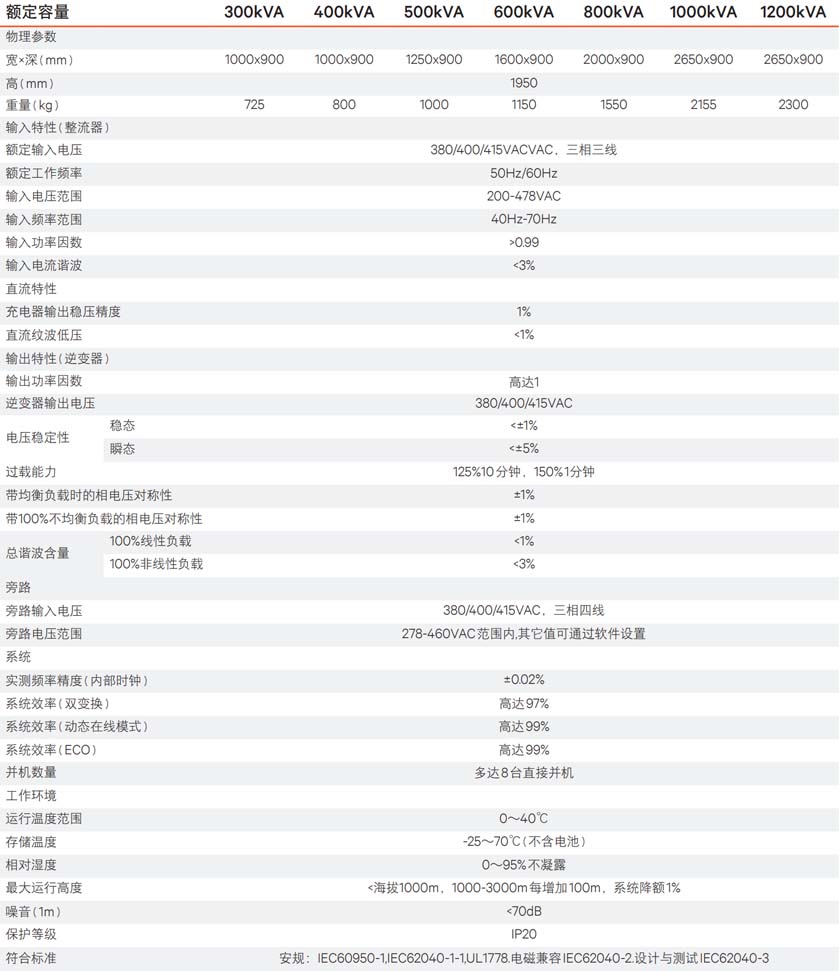 | 额定容量 |  | 300kVA | 400kVA | 500kVA | 600kVA | 800kVA | 1000kVA | 1200kVA |
|---|---|---|---|---|---|---|---|---|
| 物理参数 |  |  |  |  |  |  |  |  |
| 宽×深(mm) |  | 1000x900 | 1000x900 | 1250x900 | 1600x900 | 2000x900 | 2650x900 | 2650x900 |
| 高(mm) |  | 1950 |  |  |  |  |  |  |
| 重量(kg) |  | 725 | 800 | 1000 | 1150 | 1550 | 2155 | 2300 |
| 输入特性(整流器) |  |  |  |  |  |  |  |  |
| 额定输入电压 |  | 380/400/415VACVAC，三相三线 |  |  |  |  |  |  |
| 额定工作频率 |  | 50Hz/60Hz |  |  |  |  |  |  |
| 输入电压范围 |  | 200-478VAC |  |  |  |  |  |  |
| 输入频率范围 |  | 40Hz-70Hz |  |  |  |  |  |  |
| 输入功率因数 |  | >0.99 |  |  |  |  |  |  |
| 输入电流谐波 |  | <3% |  |  |  |  |  |  |
| 直流特性 |  |  |  |  |  |  |  |  |
| 充电器输出稳压精度 |  | 1% |  |  |  |  |  |  |
| 直流纹波低压 |  | <1% |  |  |  |  |  |  |
| 输出特性(逆变器) |  |  |  |  |  |  |  |  |
| 输出功率因数 |  | 高达1 |  |  |  |  |  |  |
| 逆变器输出电压 |  | 380/400/415VAC |  |  |  |  |  |  |
| 电压稳定性 | 稳态 | <±1% |  |  |  |  |  |  |
|  | 瞬态 | <±5% |  |  |  |  |  |  |
| 过载能力 |  | 125%10分钟，150%1分钟 |  |  |  |  |  |  |
| 带均衡负载时的相电压对称性 |  | ±1% |  |  |  |  |  |  |
| 带100%不均衡负载的相电压对称性 |  | ±1% |  |  |  |  |  |  |
| 总谐波含量 | 100%线性负载 | <1% |  |  |  |  |  |  |
|  | 100%非线性负载 | <3% |  |  |  |  |  |  |
| 旁路 |  |  |  |  |  |  |  |  |
| 旁路输入电压 |  | 380/400/415VAC，三相四线 |  |  |  |  |  |  |
| 旁路电压范围 |  | 278-460VAC范围内,其它值可通过软件设置 |  |  |  |  |  |  |
| 系统 |  |  |  |  |  |  |  |  |
| 实测频率精度(内部时钟) |  | ±0.02% |  |  |  |  |  |  |
| 系统效率(双变换) |  | 高达97% |  |  |  |  |  |  |
| 系统效率(动态在线模式) |  | 高达99% |  |  |  |  |  |  |
| 系统效率(ECO) |  | 高达99% |  |  |  |  |  |  |
| 并机数量 |  | 多达8台直接并机 |  |  |  |  |  |  |
| 工作环境 |  |  |  |  |  |  |  |  |
| 运行温度范围 |  | 0～40℃ |  |  |  |  |  |  |
| 存储温度 |  | -25～70℃(不含电池) |  |  |  |  |  |  |
| 相对湿度 |  | 0～95%不凝露 |  |  |  |  |  |  |
| 最大运行高度 |  | <海拔1000m，1000-3000m每增加100m，系统降额1% |  |  |  |  |  |  |
| 噪音(1m) |  | <70dB |  |  |  |  |  |  |
| 保护等级 |  | IP20 |  |  |  |  |  |  |
| 符合标准 |  | 安规：IEC60950-1,IEC62040-1-1,UL1778.电磁兼容IEC62040-2.设计与测试IEC62040-3 |  |  |  |  |  |  |